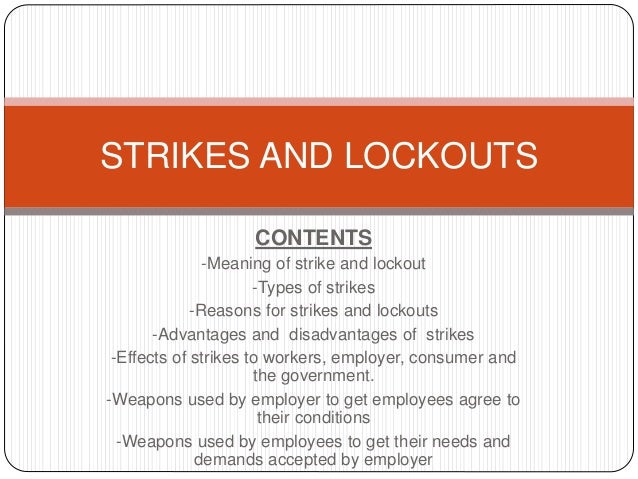 STRIKES AND LOCKOUTS

CONTENTS

-Meaning of strike and lockout

-Types of strikes

-Reasons for strikes and lockouts

-Advantages and disadvantages of strikes

-Effects of strikes to workers, employer, consumer and the government.

-Weapons used by employer to get employees agree to their conditions

-Weapons used by employees to get their needs and demands accepted by employer